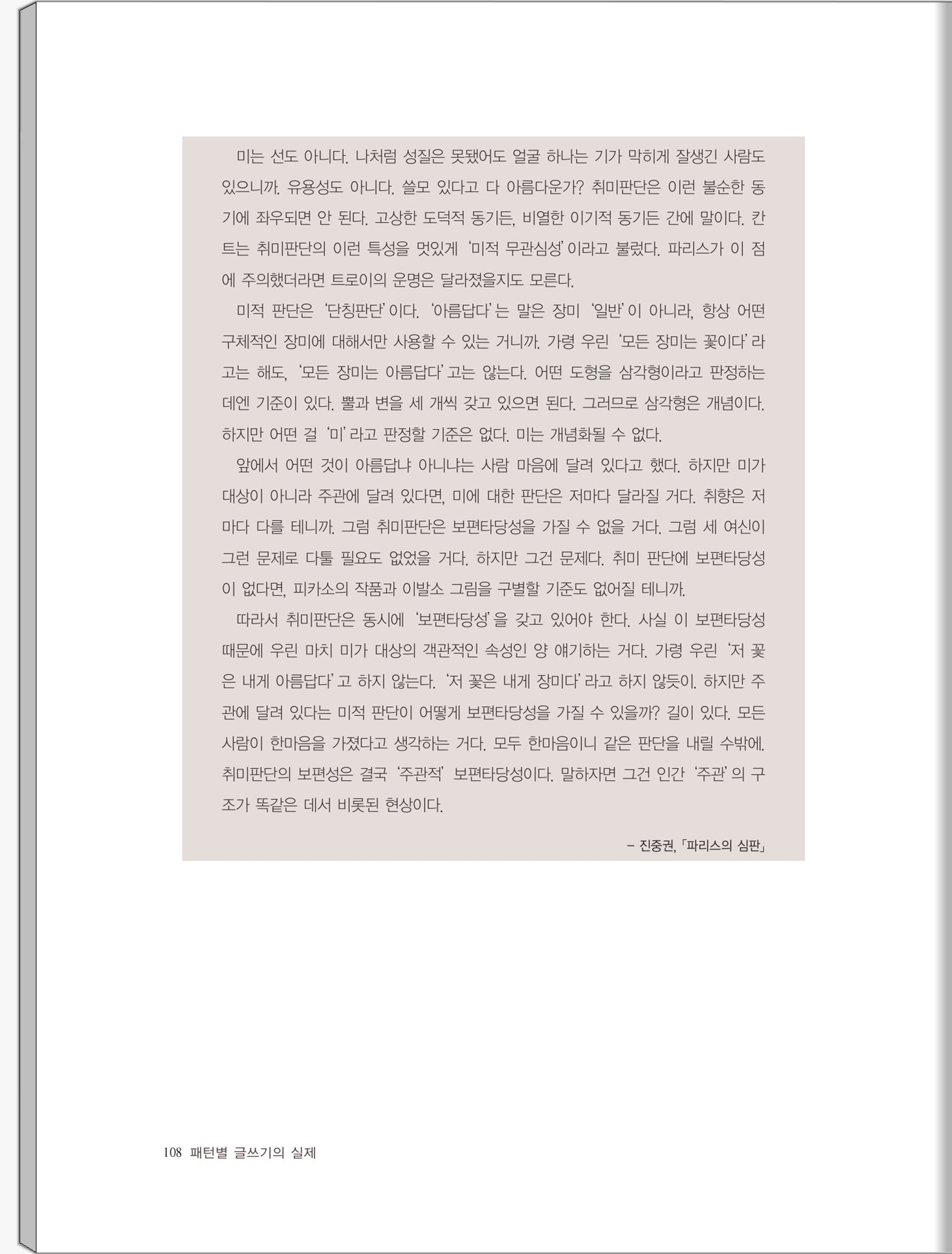 미는 선도 아니다. 나처럼 성질은 못됐어도 얼굴 하나는 기가 막히게 잘생긴 사람도 있으니까. 유용성도 아니다. 쓸모 있다고 다 아름다운가? 취미판단은 이런 불순한 동기에 좌우되면 안 된다. 고상한 도덕적 동기든, 비열한 이기적 동기든 간에 말이다. 칸트는 취미판단의 이런 특성을 멋있게 '미적 무관심성'이라고 불렀다. 파리스가 이 점에 주의했더라면 트로이의 운명은 달라졌을지도 모른다.

미적 판단은 '단칭판단'이다. '아름답다'는 말은 장미 '일반'이 아니라, 항상 어떤 구체적인 장미에 대해서만 사용할 수 있는 거니까. 가령 우린 '모든 장미는 꽃이다'라고는 해도, '모든 장미는 아름답다'고는 않는다. 어떤 도형을 삼각형이라고 판정하는 데엔 기준이 있다. 뿔과 변을 세 개씩 갖고 있으면 된다. 그러므로 삼각형은 개념이다. 하지만 어떤 걸 '미'라고 판정할 기준은 없다. 미는 개념화될 수 없다.

앞에서 어떤 것이 아름답냐 아니냐는 사람 마음에 달려 있다고 했다. 하지만 미가 대상이 아니라 주관에 달려 있다면, 미에 대한 판단은 저마다 달라질 거다. 취향은 저마다 다를 테니까. 그럼 취미판단은 보편타당성을 가질 수 없을 거다. 그럼 세 여신이 그런 문제로 다툴 필요도 없었을 거다. 하지만 그건 문제다. 취미 판단에 보편타당성이 없다면, 피카소의 작품과 이발소 그림을 구별할 기준도 없어질 테니까.

따라서 취미판단은 동시에 '보편타당성'을 갖고 있어야 한다. 사실 이 보편타당성 때문에 우린 마치 미가 대상의 객관적인 속성인 양 얘기하는 거다. 가령 우린 '저 꽃은 내게 아름답다'고 하지 않는다. '저 꽃은 내게 장미다'라고 하지 않듯이. 하지만 주관에 달려 있다는 미적 판단이 어떻게 보편타당성을 가질 수 있을까? 길이 있다. 모든 사람이 한마음을 가졌다고 생각하는 거다. 모두 한마음이니 같은 판단을 내릴 수밖에. 취미판단의 보편성은 결국 '주관적' 보편타당성이다. 말하자면 그건 인간 '주관'의 구조가 똑같은 데서 비롯된 현상이다.

– 진중권, 「파리스의 심판」

108 패턴별 글쓰기의 실제